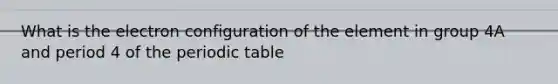 What is the electron configuration of the element in group 4A and period 4 of the periodic table